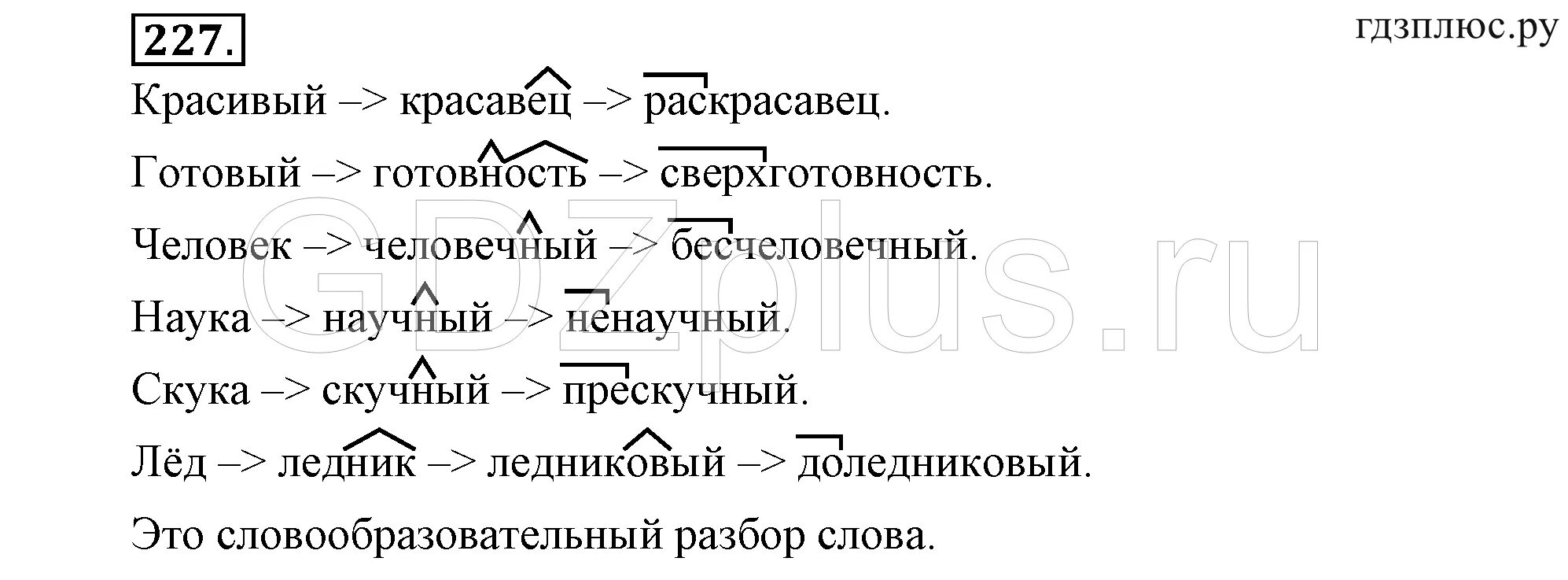 227.

гдзплюс.ру

Красивый –> красавец –> раскрасавец.

Готовый –> готовность –> сверхготовность.

Человек –> человечный –> бесчеловечный.

Наука –> научный –> ненаучный.

Скука –> скучный –> прескучный.

Лёд –> ледник –> ледниковый –> доледниковый.

Это словообразовательный разбор слова.

GDZplus.ru